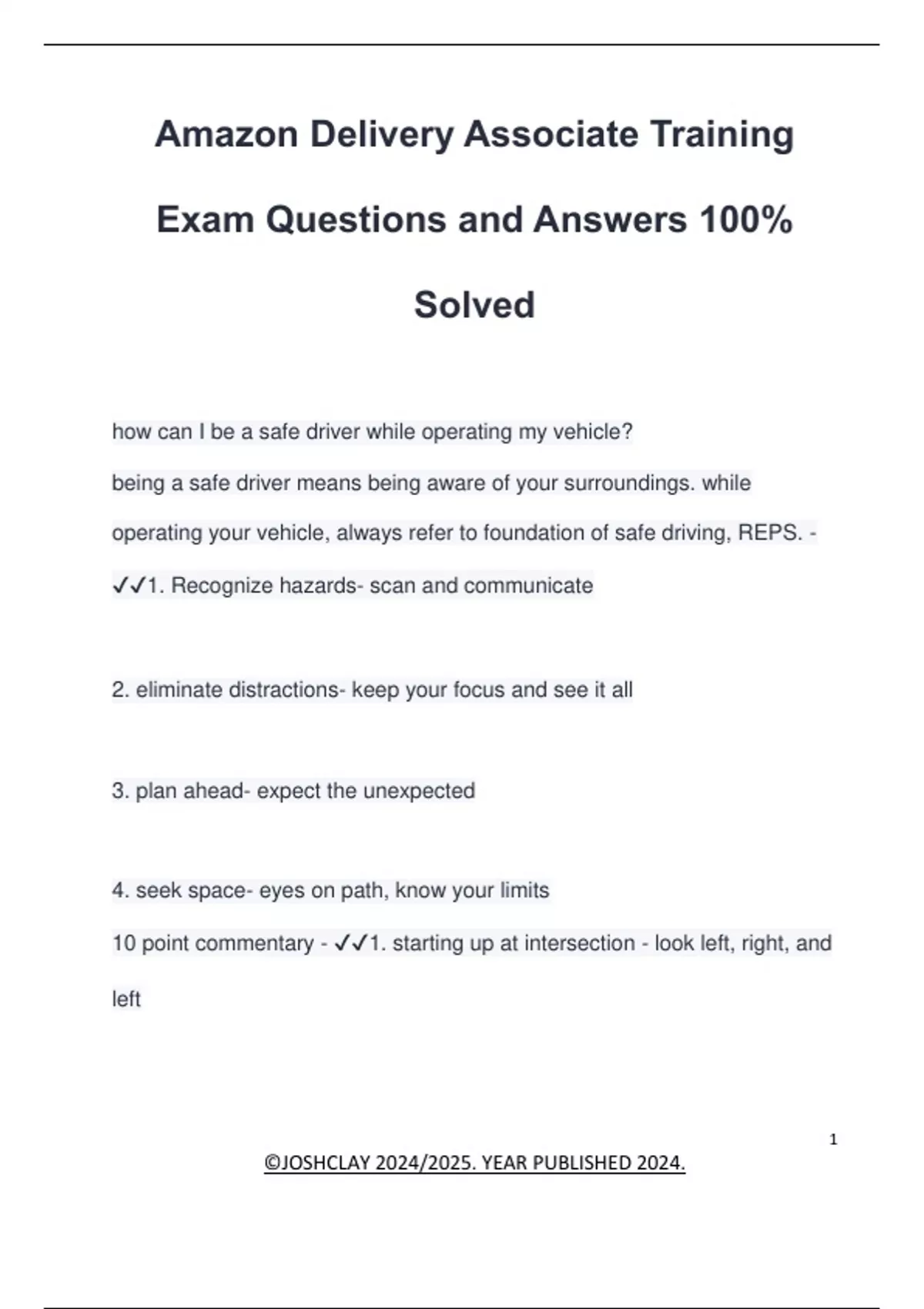 Amazon Delivery Associate Training Exam Questions and Answers 100% Solved

how can I be a safe driver while operating my vehicle?

being a safe driver means being aware of your surroundings. while operating your vehicle, always refer to foundation of safe driving, REPS. - ✓✓1. Recognize hazards- scan and communicate

2. eliminate distractions- keep your focus and see it all

3. plan ahead- expect the unexpected

4. seek space- eyes on path, know your limits

10 point commentary - ✓✓1. starting up at intersection - look left, right, and left

1

©JOSHCLAY 2024/2025. YEAR PUBLISHED 2024.